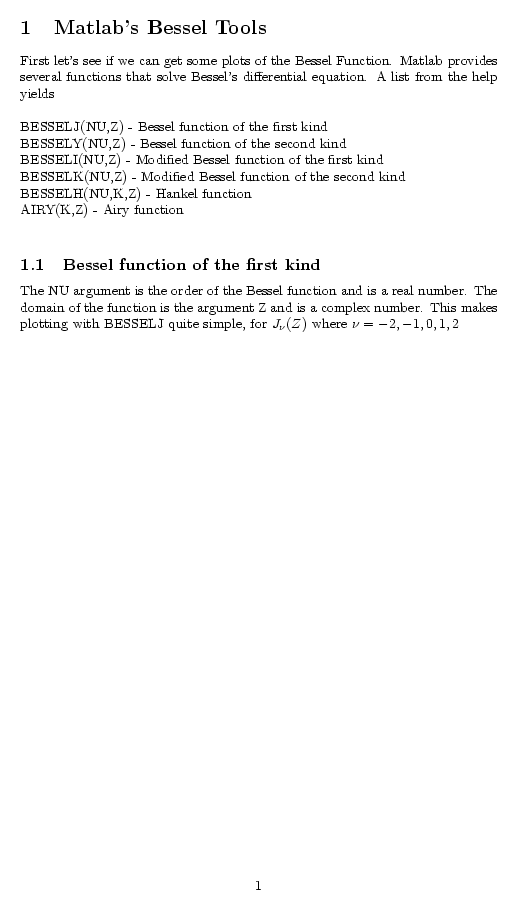 1 Matlab's Bessel Tools

First let's see if we can get some plots of the Bessel Function. Matlab provides several functions that solve Bessel's differential equation. A list from the help yields

BESSELJ(NU,Z) - Bessel function of the first kind
BESSELY(NU,Z) - Bessel function of the second kind
BESSELI(NU,Z) - Modified Bessel function of the first kind
BESSELK(NU,Z) - Modified Bessel function of the second kind
BESSELH(NU,K,Z) - Hankel function
AIRY(K,Z) - Airy function

1.1 Bessel function of the first kind

The NU argument is the order of the Bessel function and is a real number. The domain of the function is the argument Z and is a complex number. This makes plotting with BESSELJ quite simple, for $J_\nu(Z)$ where $\nu = -2, -1, 0, 1, 2$

1